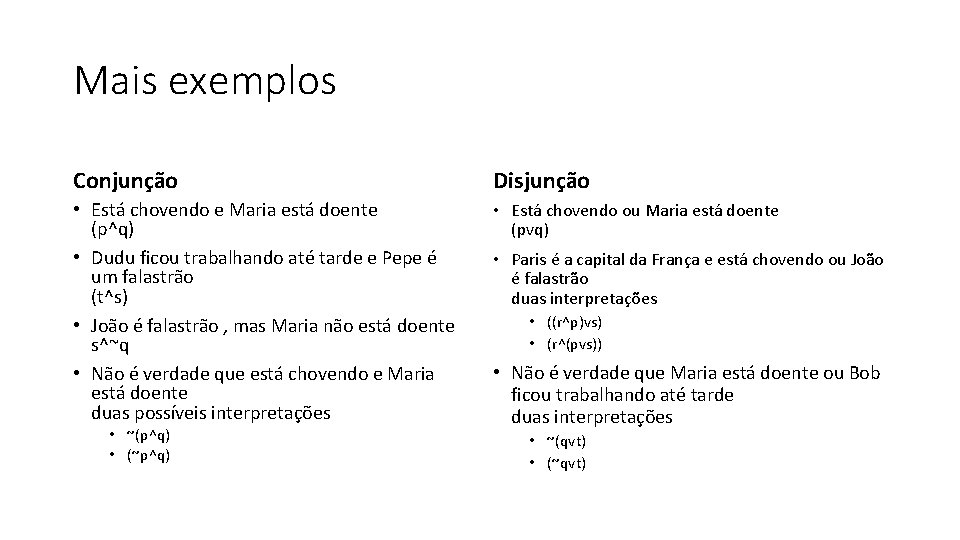 Mais exemplos

Conjunção

• Está chovendo e Maria está doente
(p^q)
• Dudu ficou trabalhando até tarde e Pepe é um falastrão
(t^s)
• João é falastrão , mas Maria não está doente
s^~q
• Não é verdade que está chovendo e Maria está doente
duas possíveis interpretações
  • ~(p^q)
  • (~p^q)

Disjunção

• Está chovendo ou Maria está doente
(pvq)
• Paris é a capital da França e está chovendo ou João é falastrão
duas interpretações
  • ((r^p)vs)
  • (r^(pvs))
• Não é verdade que Maria está doente ou Bob ficou trabalhando até tarde
duas interpretações
  • ~(qvt)
  • (~qvt)